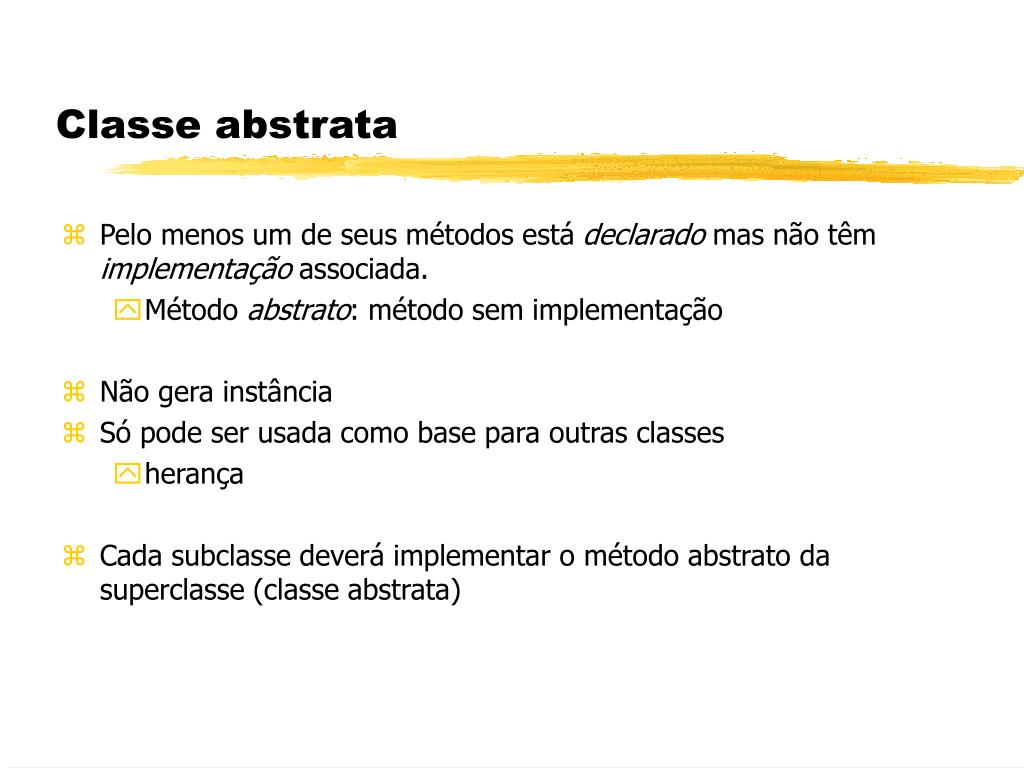 Classe abstrata

Pelo menos um de seus métodos está declarado mas não têm implementação associada.

Método abstrato: método sem implementação

Não gera instância

Só pode ser usada como base para outras classes

herança

Cada subclasse deverá implementar o método abstrato da superclasse (classe abstrata)